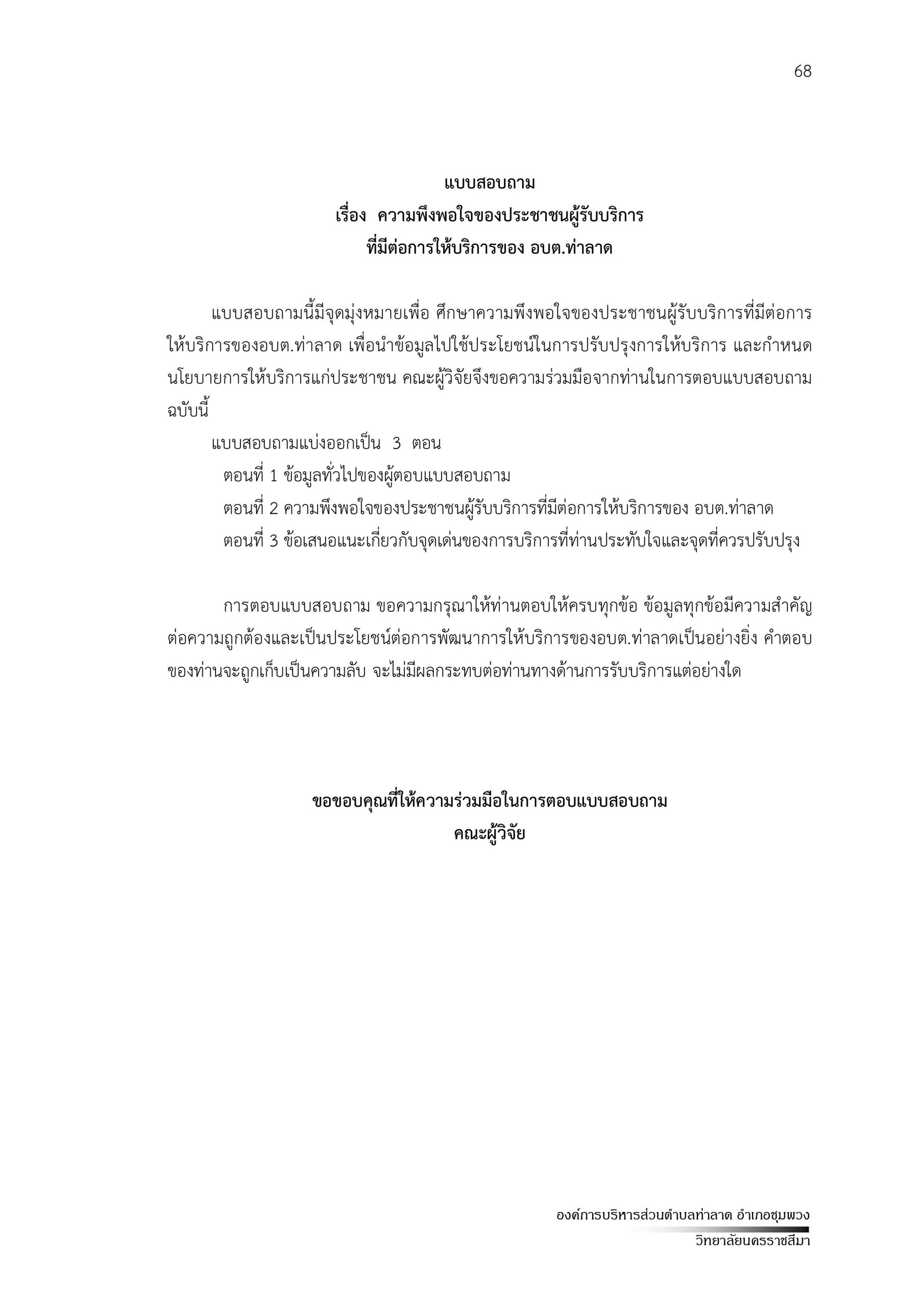 68

แบบสอบถาม
เรื่อง ความพึงพอใจของประชาชนผู้รับบริการ
ที่มีต่อการให้บริการของ อบต.ท่าลาด

แบบสอบถามนี้มีจุดมุ่งหมายเพื่อ ศึกษาความพึงพอใจของประชาชนผู้รับบริการที่มีต่อการให้บริการของอบต.ท่าลาด เพื่อนำข้อมูลไปใช้ประโยชน์ในการปรับปรุงการให้บริการ และกำหนดนโยบายการให้บริการแก่ประชาชน คณะผู้วิจัยจึงขอความร่วมมือจากท่านในการตอบแบบสอบถามฉบับนี้

แบบสอบถามแบ่งออกเป็น 3 ตอน
ตอนที่ 1 ข้อมูลทั่วไปของผู้ตอบแบบสอบถาม
ตอนที่ 2 ความพึงพอใจของประชาชนผู้รับบริการที่มีต่อการให้บริการของ อบต.ท่าลาด
ตอนที่ 3 ข้อเสนอแนะเกี่ยวกับจุดเด่นของการบริการที่ท่านประทับใจและจุดที่ควรปรับปรุง

การตอบแบบสอบถาม ขอความกรุณาให้ท่านตอบให้ครบทุกข้อ ข้อมูลทุกข้อมีความสำคัญต่อความถูกต้องและเป็นประโยชน์ต่อการพัฒนาการให้บริการของอบต.ท่าลาดเป็นอย่างยิ่ง คำตอบของท่านจะถูกเก็บเป็นความลับ จะไม่มีผลกระทบต่อท่านทางด้านการรับบริการแต่อย่างใด

ขอขอบคุณที่ให้ความร่วมมือในการตอบแบบสอบถาม
คณะผู้วิจัย

องค์การบริหารส่วนตำบลท่าลาด อำเภอชุมพวง
วิทยาลัยนครราชสีมา